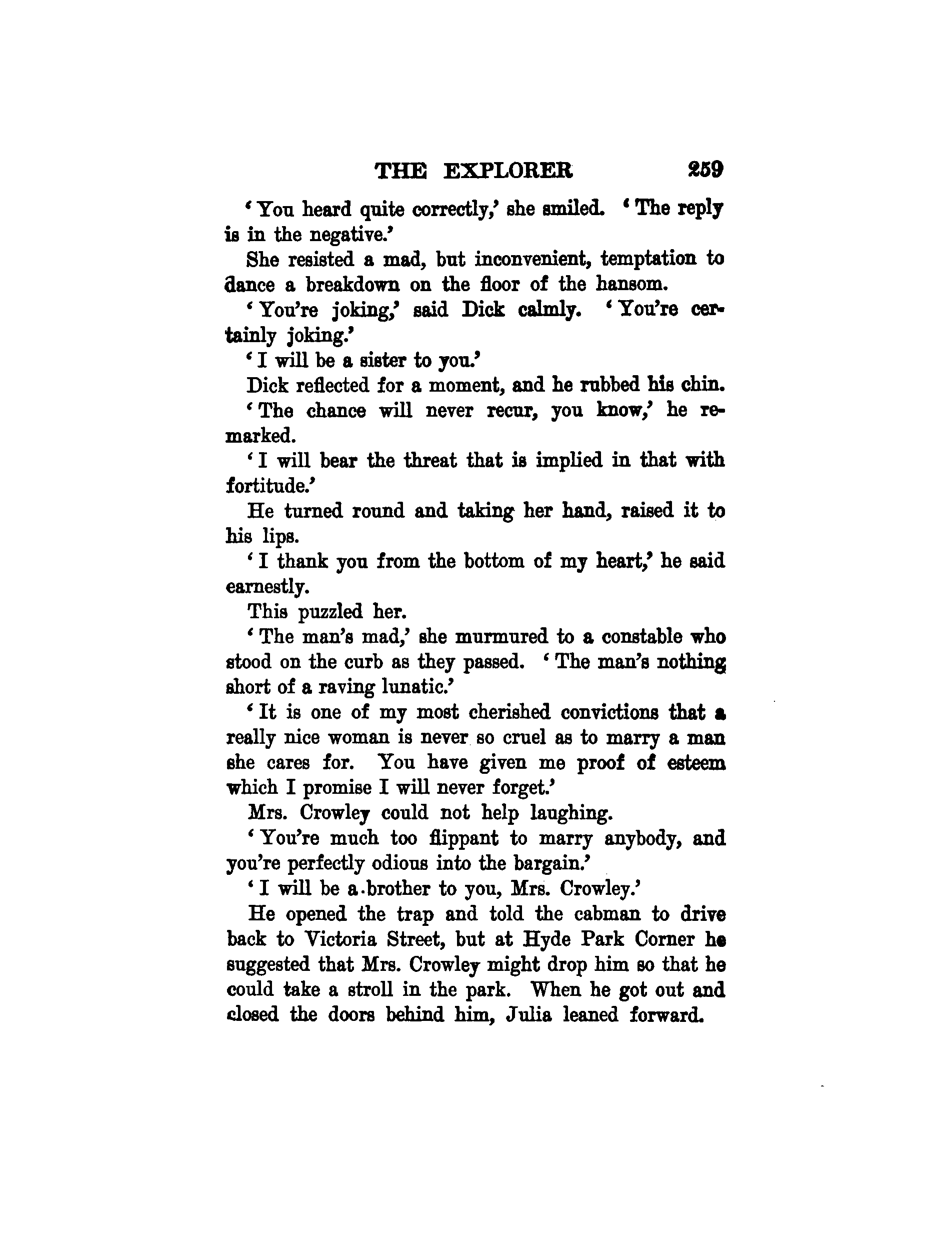 THE EXPLORER 259

'You heard quite correctly,' she smiled. 'The reply is in the negative.'

She resisted a mad, but inconvenient, temptation to dance a breakdown on the floor of the hansom.

'You're joking,' said Dick calmly. 'You're certainly joking.'

'I will be a sister to you.'

Dick reflected for a moment, and he rubbed his chin.

'The chance will never recur, you know,' he remarked.

'I will bear the threat that is implied in that with fortitude.'

He turned round and taking her hand, raised it to his lips.

'I thank you from the bottom of my heart,' he said earnestly.

This puzzled her.

'The man's mad,' she murmured to a constable who stood on the curb as they passed. 'The man's nothing short of a raving lunatic.'

'It is one of my most cherished convictions that a really nice woman is never so cruel as to marry a man she cares for. You have given me proof of esteem which I promise I will never forget.'

Mrs. Crowley could not help laughing.

'You're much too flippant to marry anybody, and you're perfectly odious into the bargain.'

'I will be a brother to you, Mrs. Crowley.'

He opened the trap and told the cabman to drive back to Victoria Street, but at Hyde Park Corner he suggested that Mrs. Crowley might drop him so that he could take a stroll in the park. When he got out and closed the doors behind him, Julia leaned forward.